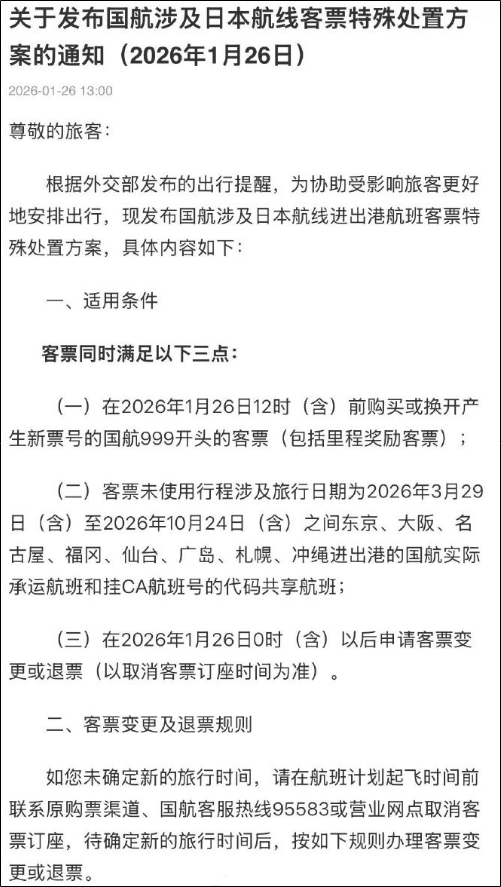 关于发布国航涉及日本航线客票特殊处置方案的通知（2026年1月26日）

2026-01-26 13:00

尊敬的旅客：

根据外交部发布的出行提醒，为协助受影响旅客更好地安排出行，现发布国航涉及日本航线进出港航班客票特殊处置方案，具体内容如下：

一、适用条件

客票同时满足以下三点：

（一）在2026年1月26日12时（含）前购买或换开产生新票号的国航999开头的客票（包括里程奖励客票）；

（二）客票未使用行程涉及旅行日期为2026年3月29日（含）至2026年10月24日（含）之间东京、大阪、名古屋、福冈、仙台、广岛、札幌、冲绳进出港的国航实际承运航班和挂CA航班号的代码共享航班；

（三）在2026年1月26日0时（含）以后申请客票变更或退票（以取消客票订座时间为准）。

二、客票变更及退票规则

如您未确定新的旅行时间，请在航班计划起飞时间前联系原购票渠道、国航客服热线95583或营业网点取消客票订座，待确定新的旅行时间后，按如下规则办理客票变更或退票。